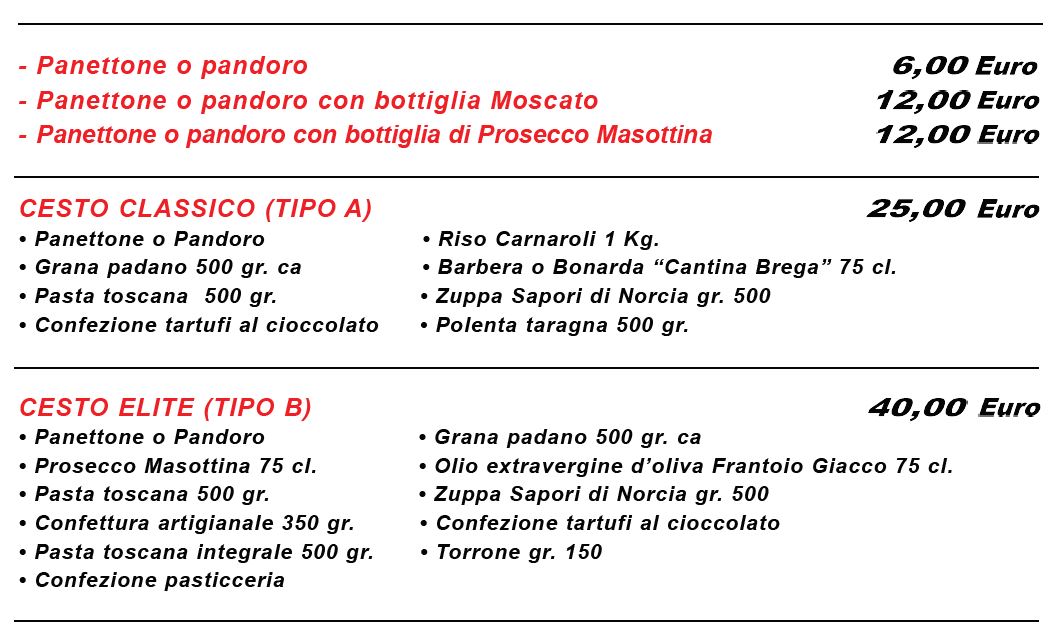 - Panettone o pandoro 6,00 Euro
- Panettone o pandoro con bottiglia Moscato 12,00 Euro
- Panettone o pandoro con bottiglia di Prosecco Masottina 12,00 Euro

CESTO CLASSICO (TIPO A) 25,00 Euro
• Panettone o Pandoro
• Grana padano 500 gr. ca
• Pasta toscana 500 gr.
• Confezione tartufi al cioccolato
• Riso Carnaroli 1 Kg.
• Barbera o Bonarda “Cantina Brega” 75 cl.
• Zuppa Sapori di Norcia gr. 500
• Polenta taragna 500 gr.

CESTO ELITE (TIPO B) 40,00 Euro
• Panettone o Pandoro
• Prosecco Masottina 75 cl.
• Pasta toscana 500 gr.
• Confettura artigianale 350 gr.
• Pasta toscana integrale 500 gr.
• Confezione pasticceria
• Grana padano 500 gr. ca
• Olio extravergine d’oliva Frantoio Giacco 75 cl.
• Zuppa Sapori di Norcia gr. 500
• Confezione tartufi al cioccolato
• Torrone gr. 150